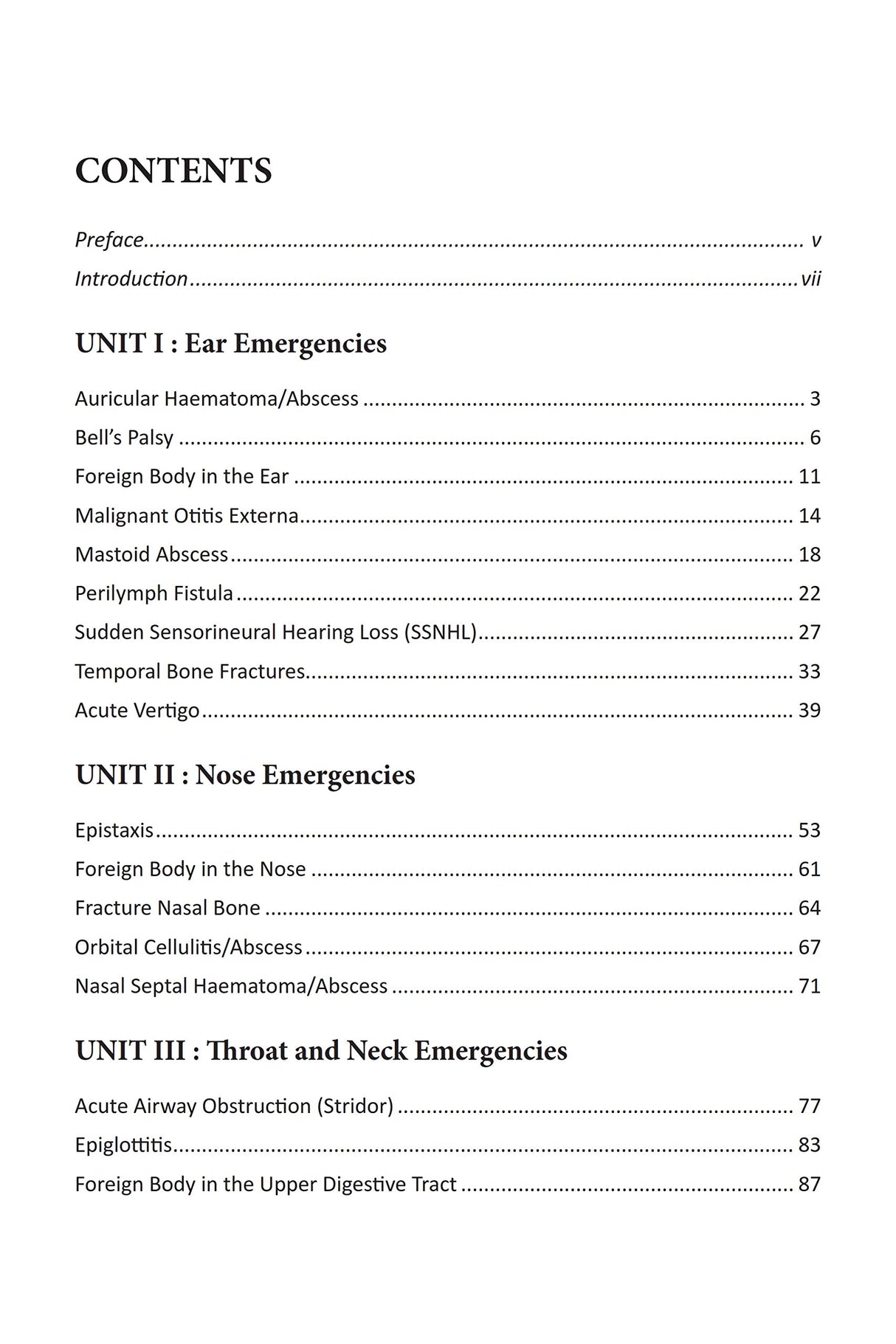 CONTENTS

Preface v
Introduction vii

UNIT I : Ear Emergencies

Auricular Haematoma/Abscess 3
Bell's Palsy 6
Foreign Body in the Ear 11
Malignant Otitis Externa 14
Mastoid Abscess 18
Perilymph Fistula 22
Sudden Sensorineural Hearing Loss (SSNHL) 27
Temporal Bone Fractures 33
Acute Vertigo 39

UNIT II : Nose Emergencies

Epistaxis 53
Foreign Body in the Nose 61
Fracture Nasal Bone 64
Orbital Cellulitis/Abscess 67
Nasal Septal Haematoma/Abscess 71

UNIT III : Throat and Neck Emergencies

Acute Airway Obstruction (Stridor) 77
Epiglottitis 83
Foreign Body in the Upper Digestive Tract 87